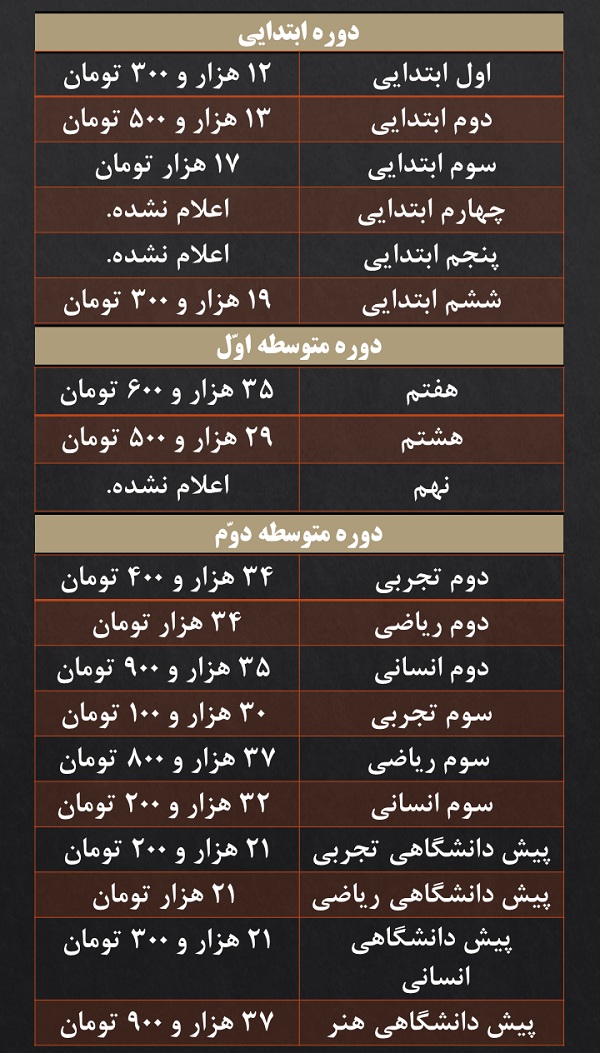 دوره ابتدایی

| | |
|---|---|
| اول ابتدایی | ۱۲ هزار و ۳۰۰ تومان |
| دوم ابتدایی | ۱۳ هزار و ۵۰۰ تومان |
| سوم ابتدایی | ۱۷ هزار تومان |
| چهارم ابتدایی | اعلام نشده. |
| پنجم ابتدایی | اعلام نشده. |
| ششم ابتدایی | ۱۹ هزار و ۳۰۰ تومان |

دوره متوسطه اوّل

| | |
|---|---|
| هفتم | ۳۵ هزار و ۶۰۰ تومان |
| هشتم | ۲۹ هزار و ۵۰۰ تومان |
| نهم | اعلام نشده. |

دوره متوسطه دوّم

| | |
|---|---|
| دوم تجربی | ۳۴ هزار و ۴۰۰ تومان |
| دوم ریاضی | ۳۴ هزار تومان |
| دوم انسانی | ۳۵ هزار و ۹۰۰ تومان |
| سوم تجربی | ۳۰ هزار و ۱۰۰ تومان |
| سوم ریاضی | ۳۷ هزار و ۸۰۰ تومان |
| سوم انسانی | ۳۲ هزار و ۲۰۰ تومان |
| پیش دانشگاهی تجربی | ۲۱ هزار و ۲۰۰ تومان |
| پیش دانشگاهی ریاضی | ۲۱ هزار تومان |
| پیش دانشگاهی انسانی | ۲۱ هزار و ۳۰۰ تومان |
| پیش دانشگاهی هنر | ۳۷ هزار و ۹۰۰ تومان |